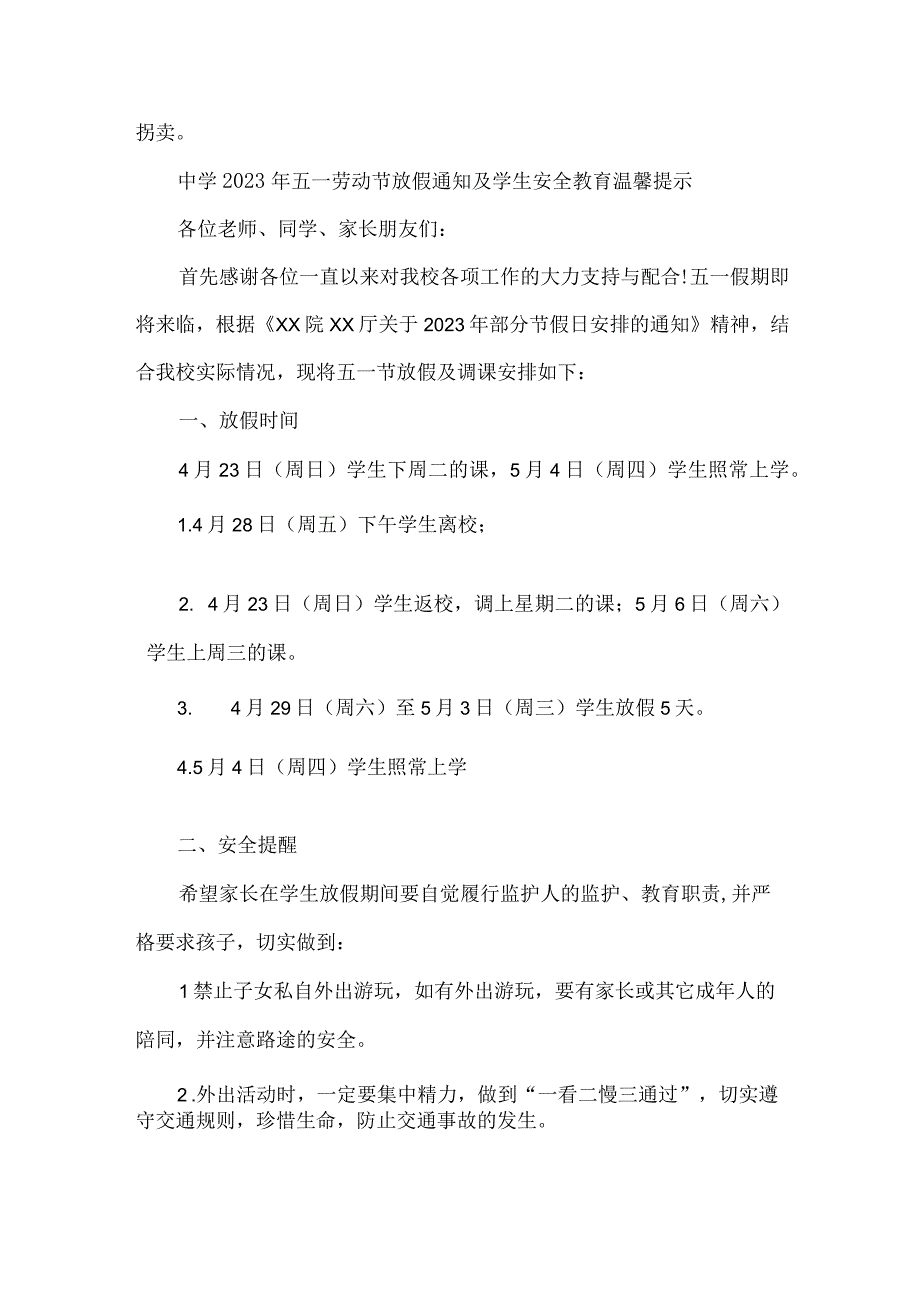 拐卖。

中学2023年五一劳动节放假通知及学生安全教育温馨提示

各位老师、同学、家长朋友们：

首先感谢各位一直以来对我校各项工作的大力支持与配合!五一假期即将来临，根据《XX院XX厅关于2023年部分节假日安排的通知》精神，结合我校实际情况，现将五一节放假及调课安排如下：

一、放假时间

4月23日（周日）学生下周二的课，5月4日（周四）学生照常上学。

1.4月28日（周五）下午学生离校；

2. 4月23日（周日）学生返校，调上星期二的课；5月6日（周六）学生上周三的课。

3. 4月29日（周六）至5月3日（周三）学生放假5天。

4.5月4日（周四）学生照常上学

二、安全提醒

希望家长在学生放假期间要自觉履行监护人的监护、教育职责,并严格要求孩子，切实做到：

1禁止子女私自外出游玩，如有外出游玩，要有家长或其它成年人的陪同，并注意路途的安全。

2.外出活动时，一定要集中精力，做到“一看二慢三通过”，切实遵守交通规则，珍惜生命，防止交通事故的发生。